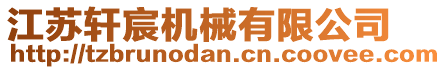 江苏轩宸机械有限公司
http://tzbrunodan.cn.coovee.com